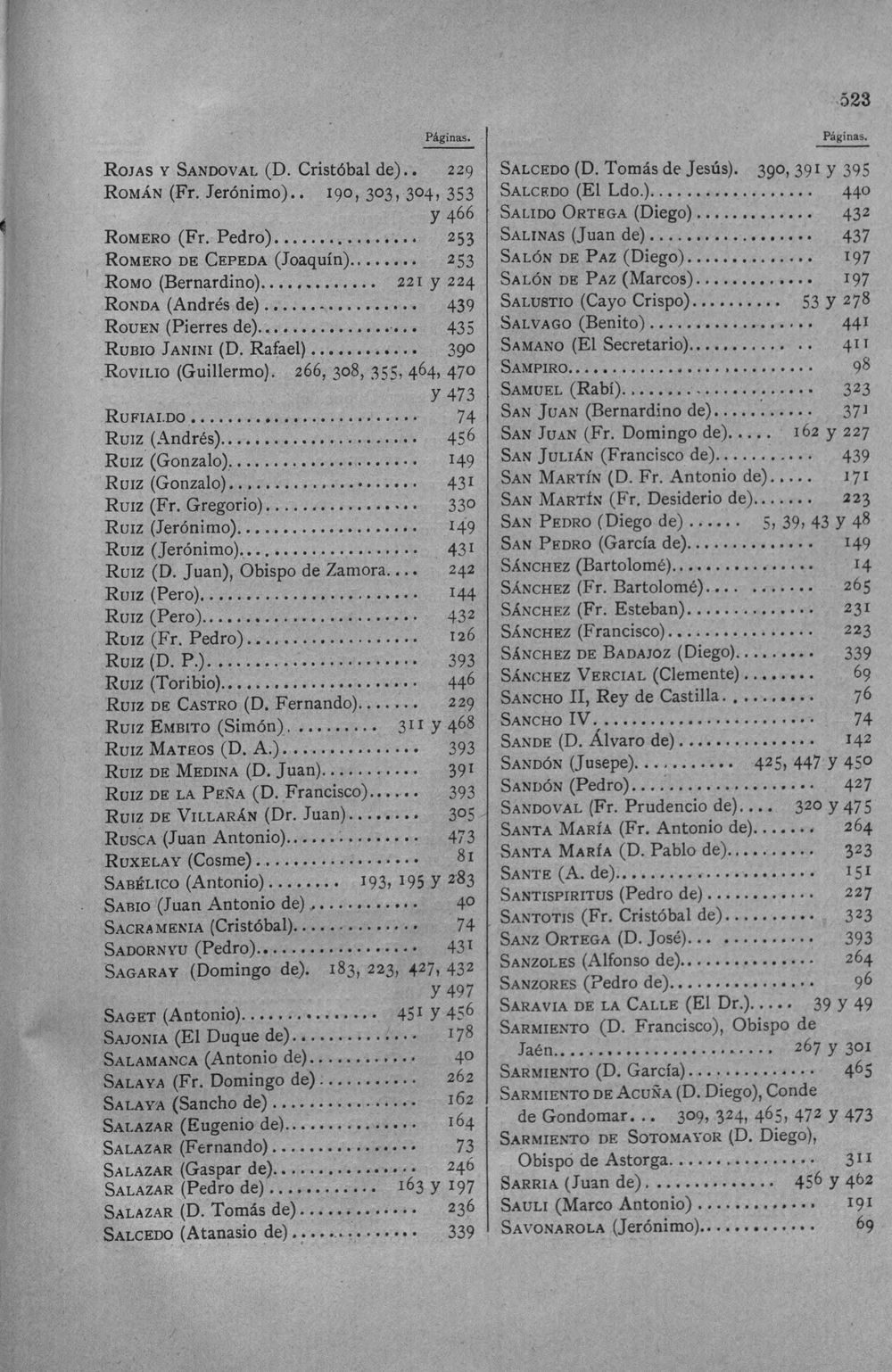 523

Páginas.

Rojas y Sandoval (D. Cristóbal de).. 229
Román (Fr. Jerónimo).. 190, 303, 304, 353 y 466
Romero (Fr. Pedro) 253
Romero de Cepeda (Joaquín) 253
Romo (Bernardino) 221 y 224
Ronda (Andrés de) 439
Rouen (Pierres de) 435
Rubio Janini (D. Rafael) 390
Rovilio (Guillermo). 266, 308, 355, 464, 470 y 473
Rufialdo 74
Ruiz (Andrés) 456
Ruiz (Gonzalo) 149
Ruiz (Gonzalo) 431
Ruiz (Fr. Gregorio) 330
Ruiz (Jerónimo) 149
Ruiz (Jerónimo) 431
Ruiz (D. Juan), Obispo de Zamora 242
Ruiz (Pero) 144
Ruiz (Pero) 432
Ruiz (Fr. Pedro) 126
Ruiz (D. P.) 393
Ruiz (Toribio) 446
Ruiz de Castro (D. Fernando) 229
Ruiz Embito (Simón) 311 y 468
Ruiz Mateos (D. A.) 393
Ruiz de Medina (D. Juan) 391
Ruiz de la Peña (D. Francisco) 393
Ruiz de Villarán (Dr. Juan) 305
Rusca (Juan Antonio) 473
Ruxelay (Cosme) 81
Sabélico (Antonio) 193, 195 y 283
Sabio (Juan Antonio de) 40
Sacramenia (Cristóbal) 74
Sadornyu (Pedro) 431
Sagaray (Domingo de). 183, 223, 427, 432 y 497
Saget (Antonio) 451 y 456
Sajonia (El Duque de) 178
Salamanca (Antonio de) 40
Salaya (Fr. Domingo de) 262
Salaya (Sancho de) 162
Salazar (Eugenio de) 164
Salazar (Fernando) 73
Salazar (Gaspar de) 246
Salazar (Pedro de) 163 y 197
Salazar (D. Tomás de) 236
Salcedo (Atanasio de) 339

Páginas.

Salcedo (D. Tomás de Jesús). 390, 391 y 395
Salcedo (El Ldo.) 440
Salido Ortega (Diego) 432
Salinas (Juan de) 437
Salón de Paz (Diego) 197
Salón de Paz (Marcos) 197
Salustio (Cayo Crispo) 53 y 278
Salvago (Benito) 441
Samano (El Secretario) 411
Sampiro 98
Samuel (Rabí) 323
San Juan (Bernardino de) 371
San Juan (Fr. Domingo de) 162 y 227
San Julián (Francisco de) 439
San Martín (D. Fr. Antonio de) 171
San Martín (Fr. Desiderio de) 223
San Pedro (Diego de) 5, 39, 43 y 48
San Pedro (García de) 149
Sánchez (Bartolomé) 14
Sánchez (Fr. Bartolomé) 265
Sánchez (Fr. Esteban) 231
Sánchez (Francisco) 223
Sánchez de Badajoz (Diego) 339
Sánchez Vercial (Clemente) 69
Sancho II, Rey de Castilla 76
Sancho IV 74
Sande (D. Álvaro de) 142
Sandón (Jusepe) 425, 447 y 450
Sandón (Pedro) 427
Sandoval (Fr. Prudencio de) 320 y 475
Santa María (Fr. Antonio de) 264
Santa María (D. Pablo de) 323
Sante (A. de) 151
Santispiritus (Pedro de) 227
Santotis (Fr. Cristóbal de) 323
Sanz Ortega (D. José) 393
Sanzoles (Alfonso de) 264
Sanzores (Pedro de) 96
Saravia de la Calle (El Dr.) 39 y 49
Sarmiento (D. Francisco), Obispo de Jaén 267 y 301
Sarmiento (D. García) 465
Sarmiento de Acuña (D. Diego), Conde de Gondomar... 309, 324, 465, 472 y 473
Sarmiento de Sotomayor (D. Diego), Obispo de Astorga 311
Sarria (Juan de) 456 y 462
Sauli (Marco Antonio) 191
Savonarola (Jerónimo) 69